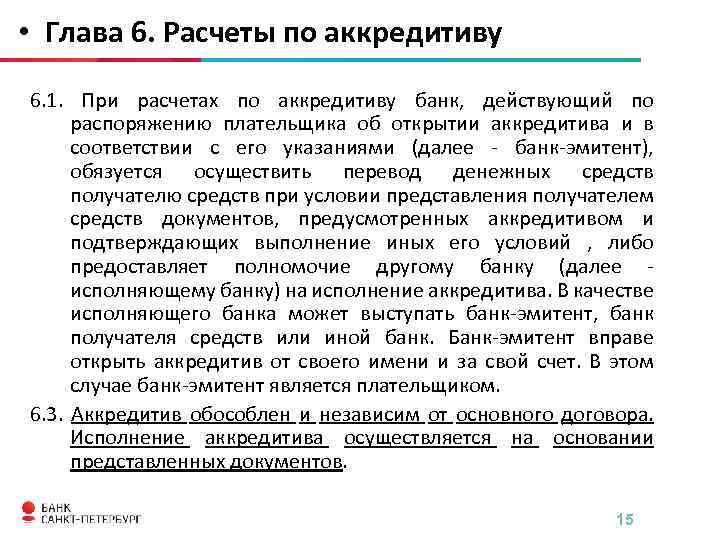 • Глава 6. Расчеты по аккредитиву

6.1. При расчетах по аккредитиву банк, действующий по распоряжению плательщика об открытии аккредитива и в соответствии с его указаниями (далее - банк-эмитент), обязуется осуществить перевод денежных средств получателю средств при условии представления получателем средств документов, предусмотренных аккредитивом и подтверждающих выполнение иных его условий , либо предоставляет полномочие другому банку (далее - исполняющему банку) на исполнение аккредитива. В качестве исполняющего банка может выступать банк-эмитент, банк получателя средств или иной банк. Банк-эмитент вправе открыть аккредитив от своего имени и за свой счет. В этом случае банк-эмитент является плательщиком.

6.3. Аккредитив обособлен и независим от основного договора. Исполнение аккредитива осуществляется на основании представленных документов.

БАНК
САНКТ-ПЕТЕРБУРГ

15